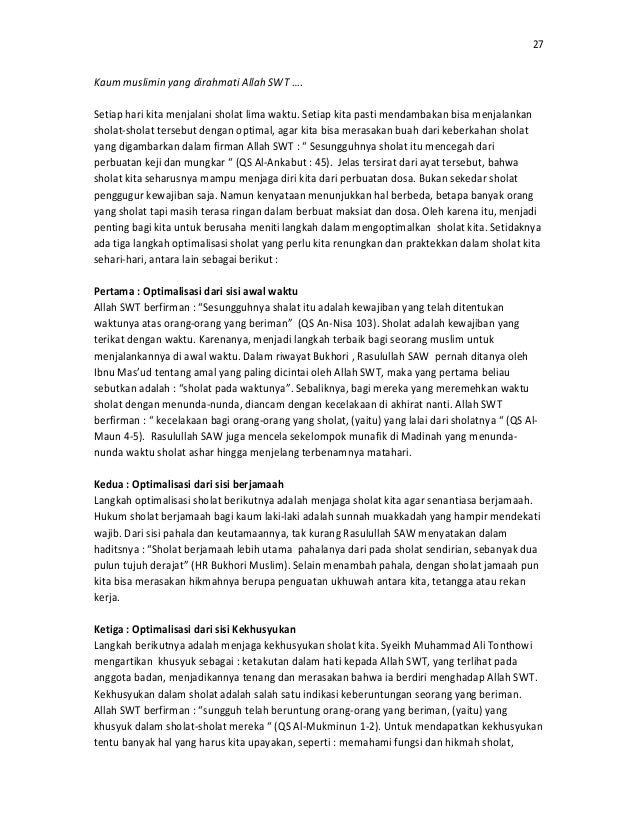 27

Kaum muslimin yang dirahmati Allah SWT ….

Setiap hari kita menjalani sholat lima waktu. Setiap kita pasti mendambakan bisa menjalankan sholat-sholat tersebut dengan optimal, agar kita bisa merasakan buah dari keberkahan sholat yang digambarkan dalam firman Allah SWT : " Sesungguhnya sholat itu mencegah dari perbuatan keji dan mungkar " (QS Al-Ankabut : 45). Jelas tersirat dari ayat tersebut, bahwa sholat kita seharusnya mampu menjaga diri kita dari perbuatan dosa. Bukan sekedar sholat penggugur kewajiban saja. Namun kenyataan menunjukkan hal berbeda, betapa banyak orang yang sholat tapi masih terasa ringan dalam berbuat maksiat dan dosa. Oleh karena itu, menjadi penting bagi kita untuk berusaha meniti langkah dalam mengoptimalkan sholat kita. Setidaknya ada tiga langkah optimalisasi sholat yang perlu kita renungkan dan praktekkan dalam sholat kita sehari-hari, antara lain sebagai berikut :

Pertama : Optimalisasi dari sisi awal waktu
Allah SWT berfirman : "Sesungguhnya shalat itu adalah kewajiban yang telah ditentukan waktunya atas orang-orang yang beriman" (QS An-Nisa 103). Sholat adalah kewajiban yang terikat dengan waktu. Karenanya, menjadi langkah terbaik bagi seorang muslim untuk menjalankannya di awal waktu. Dalam riwayat Bukhori , Rasulullah SAW pernah ditanya oleh Ibnu Mas'ud tentang amal yang paling dicintai oleh Allah SWT, maka yang pertama beliau sebutkan adalah : "sholat pada waktunya". Sebaliknya, bagi mereka yang meremehkan waktu sholat dengan menunda-nunda, diancam dengan kecelakaan di akhirat nanti. Allah SWT berfirman : " kecelakaan bagi orang-orang yang sholat, (yaitu) yang lalai dari sholatnya " (QS Al-Maun 4-5). Rasulullah SAW juga mencela sekelompok munafik di Madinah yang menunda-nunda waktu sholat ashar hingga menjelang terbenamnya matahari.

Kedua : Optimalisasi dari sisi berjamaah
Langkah optimalisasi sholat berikutnya adalah menjaga sholat kita agar senantiasa berjamaah. Hukum sholat berjamaah bagi kaum laki-laki adalah sunnah muakkadah yang hampir mendekati wajib. Dari sisi pahala dan keutamaannya, tak kurang Rasulullah SAW menyatakan dalam haditsnya : "Sholat berjamaah lebih utama pahalanya dari pada sholat sendirian, sebanyak dua pulun tujuh derajat" (HR Bukhori Muslim). Selain menambah pahala, dengan sholat jamaah pun kita bisa merasakan hikmahnya berupa penguatan ukhuwah antara kita, tetangga atau rekan kerja.

Ketiga : Optimalisasi dari sisi Kekhusyukan
Langkah berikutnya adalah menjaga kekhusyukan sholat kita. Syeikh Muhammad Ali Tonthowi mengartikan khusyuk sebagai : ketakutan dalam hati kepada Allah SWT, yang terlihat pada anggota badan, menjadikannya tenang dan merasakan bahwa ia berdiri menghadap Allah SWT. Kekhusyukan dalam sholat adalah salah satu indikasi keberuntungan seorang yang beriman. Allah SWT berfirman : "sungguh telah beruntung orang-orang yang beriman, (yaitu) yang khusyuk dalam sholat-sholat mereka " (QS Al-Mukminun 1-2). Untuk mendapatkan kekhusyukan tentu banyak hal yang harus kita upayakan, seperti : memahami fungsi dan hikmah sholat,